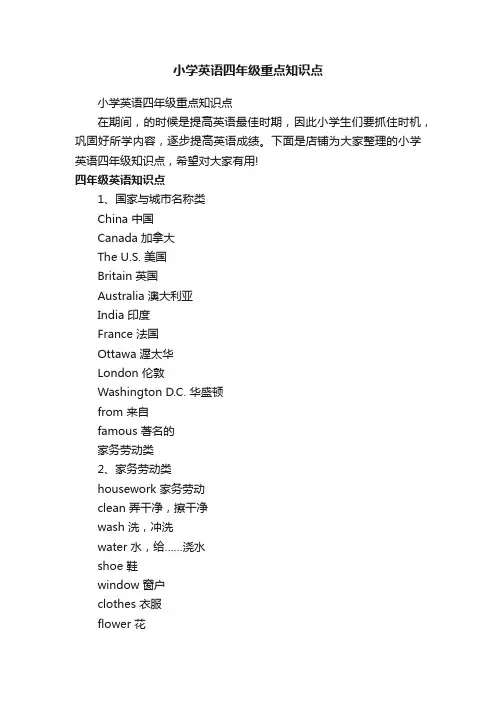 小学英语四年级重点知识点

小学英语四年级重点知识点

在期间，的时候是提高英语最佳时期，因此小学生们要抓住时机，巩固好所学内容，逐步提高英语成绩。下面是店铺为大家整理的小学英语四年级知识点，希望对大家有用!

四年级英语知识点

1、国家与城市名称类

China 中国

Canada 加拿大

The U.S. 美国

Britain 英国

Australia 澳大利亚

India 印度

France 法国

Ottawa 渥太华

London 伦敦

Washington D.C. 华盛顿

from 来自

famous 著名的

家务劳动类

2、家务劳动类

housework 家务劳动

clean 弄干净，擦干净

wash 洗，冲洗

water 水，给……浇水

shoe 鞋

window 窗户

clothes 衣服

flower 花